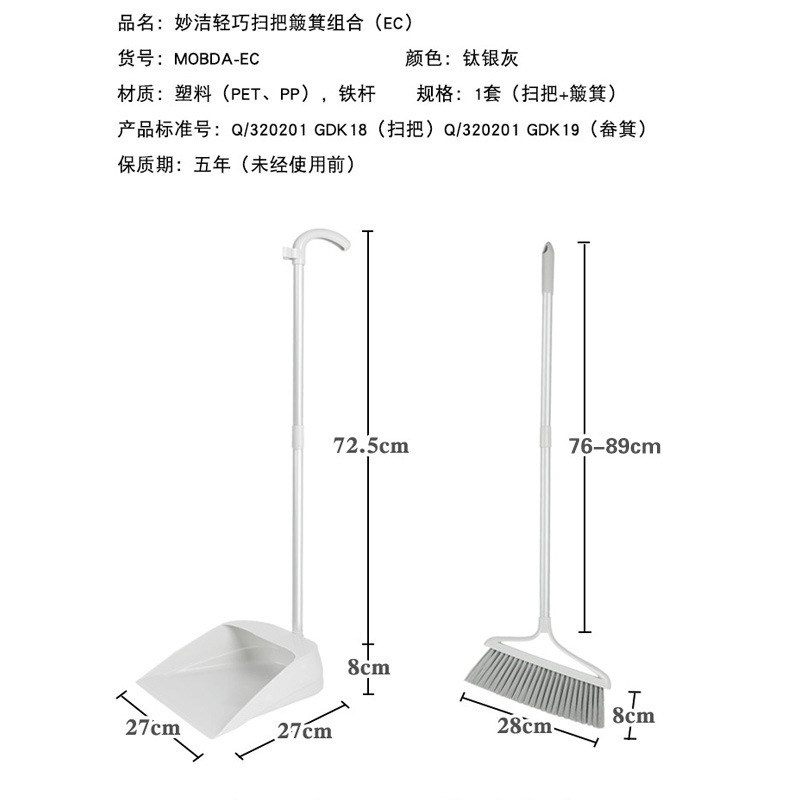 品名：妙洁轻巧扫把簸箕组合（EC）

货号：MOBDA-EC　　颜色：钛银灰

材质：塑料（PET、PP），铁杆　　规格：1套（扫把+簸箕）

产品标准号：Q/320201 GDK18（扫把）Q/320201 GDK19（畚箕）

保质期：五年（未经使用前）

72.5cm

8cm

27cm

27cm

76-89cm

28cm

8cm